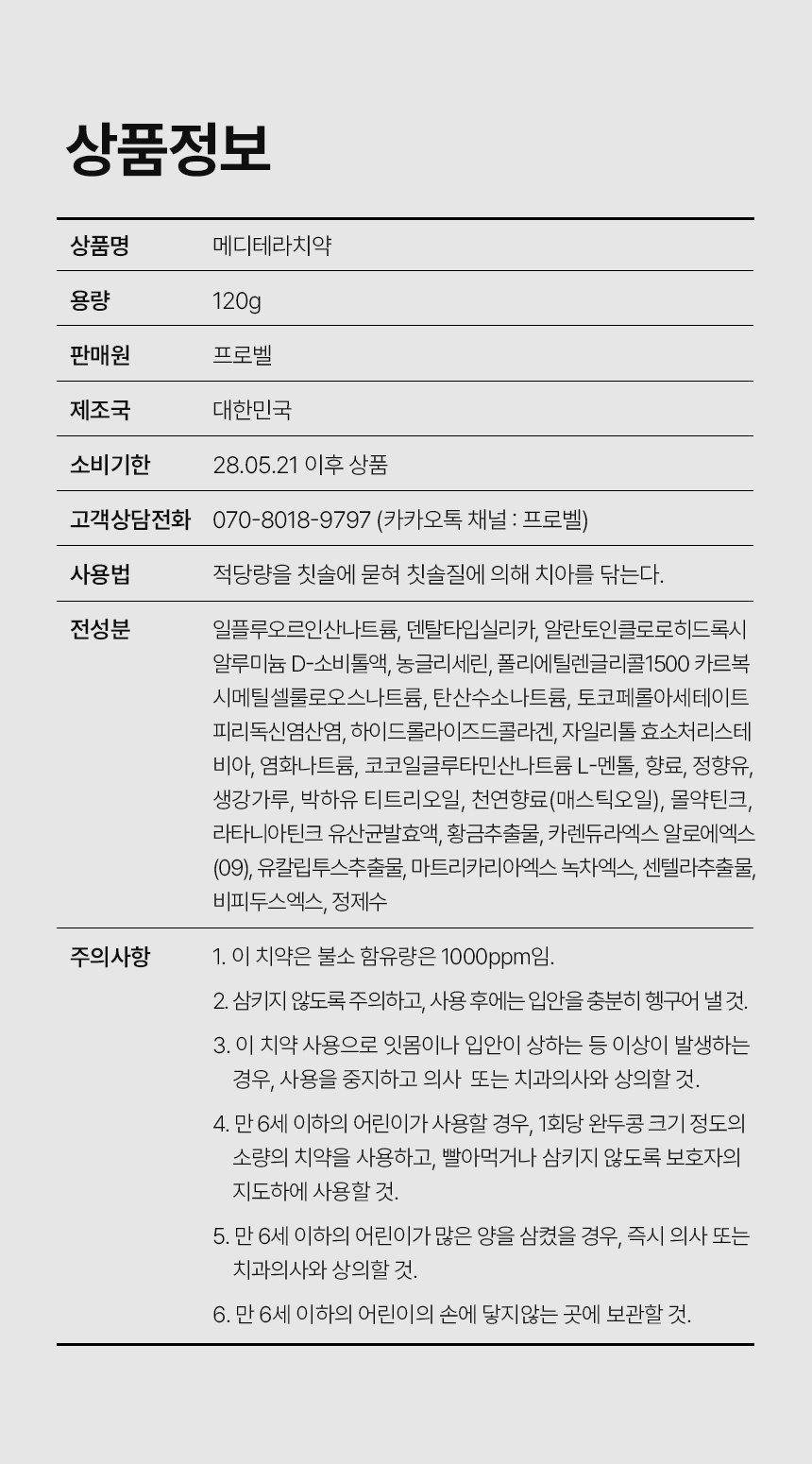 상품정보

| 상품명 | 메디테라치약 |
|---|---|
| 용량 | 120g |
| 판매원 | 프로벨 |
| 제조국 | 대한민국 |
| 소비기한 | 28.05.21 이후 상품 |
| 고객상담전화 | 070-8018-9797 (카카오톡 채널 : 프로벨) |
| 사용법 | 적당량을 칫솔에 묻혀 칫솔질에 의해 치아를 닦는다. |
| 전성분 | 일플루오르인산나트륨, 덴탈타입실리카, 알란토인클로로히드록시알루미늄 D-소비톨액, 농글리세린, 폴리에틸렌글리콜1500 카르복시메틸셀룰로오스나트륨, 탄산수소나트륨, 토코페롤아세테이트 피리독신염산염, 하이드롤라이즈드콜라겐, 자일리톨 효소처리스테비아, 염화나트륨, 코코일글루타민산나트륨 L-멘톨, 향료, 정향유, 생강가루, 박하유 티트리오일, 천연향료(매스틱오일), 몰약틴크, 라타니아틴크 유산균발효액, 황금추출물, 카렌듀라엑스 알로에엑스(09), 유칼립투스추출물, 마트리카리아엑스 녹차엑스, 센텔라추출물, 비피두스엑스, 정제수 |
| 주의사항 | 1. 이 치약은 불소 함유량은 1000ppm임. 2. 삼키지 않도록 주의하고, 사용 후에는 입안을 충분히 헹구어 낼 것. 3. 이 치약 사용으로 잇몸이나 입안이 상하는 등 이상이 발생하는 경우, 사용을 중지하고 의사 또는 치과의사와 상의할 것. 4. 만 6세 이하의 어린이가 사용할 경우, 1회당 완두콩 크기 정도의 소량의 치약을 사용하고, 빨아먹거나 삼키지 않도록 보호자의 지도하에 사용할 것. 5. 만 6세 이하의 어린이가 많은 양을 삼켰을 경우, 즉시 의사 또는 치과의사와 상의할 것. 6. 만 6세 이하의 어린이의 손에 닿지않는 곳에 보관할 것. |